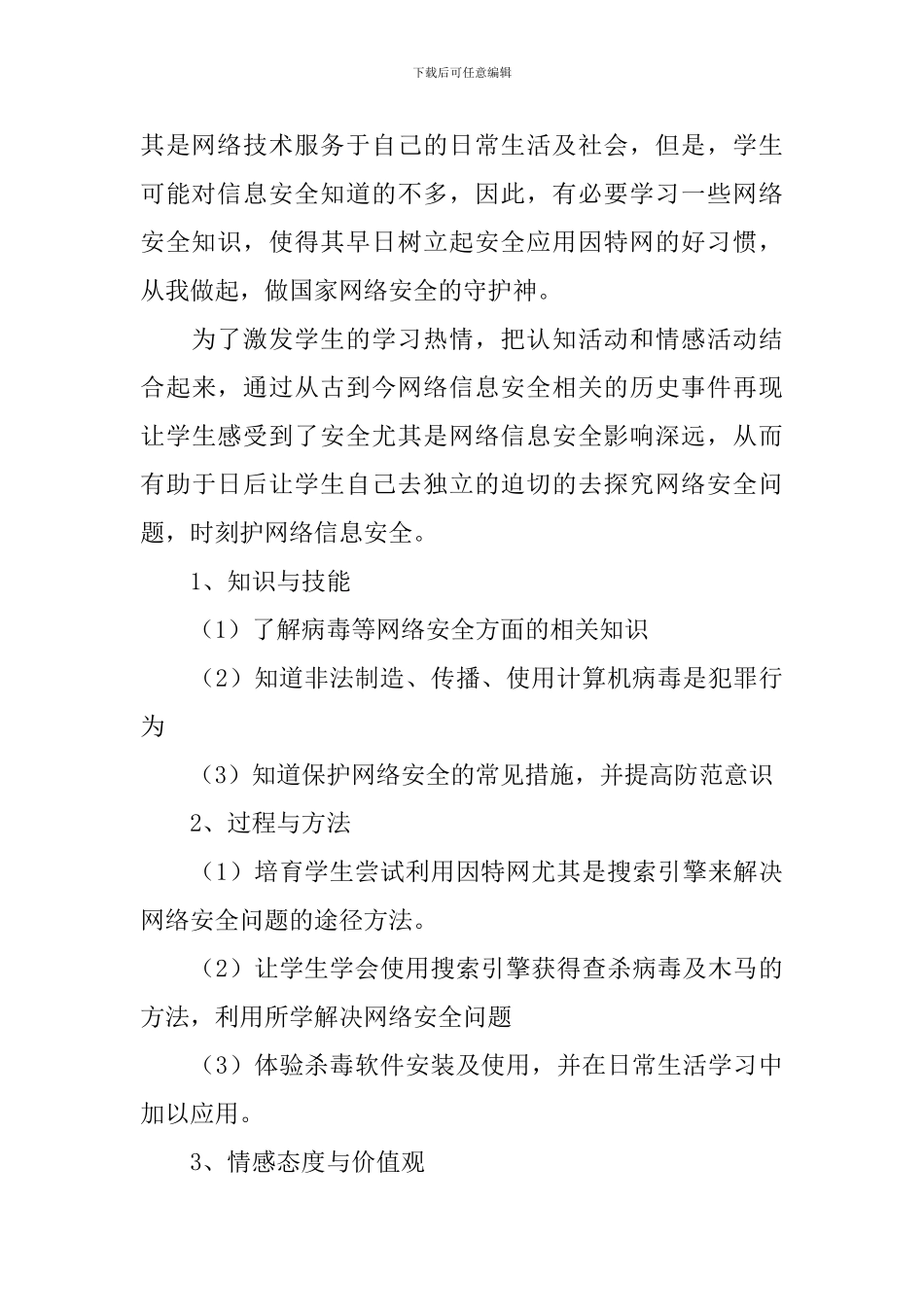 下载后可任意编辑

其是网络技术服务于自己的日常生活及社会，但是，学生可能对信息安全知道的不多，因此，有必要学习一些网络安全知识，使得其早日树立起安全应用因特网的好习惯，从我做起，做国家网络安全的守护神。

为了激发学生的学习热情，把认知活动和情感活动结合起来，通过从古到今网络信息安全相关的历史事件再现让学生感受到了安全尤其是网络信息安全影响深远，从而有助于日后让学生自己去独立的迫切的去探究网络安全问题，时刻护网络信息安全。

1、知识与技能

（1）了解病毒等网络安全方面的相关知识

（2）知道非法制造、传播、使用计算机病毒是犯罪行为

（3）知道保护网络安全的常见措施，并提高防范意识

2、过程与方法

（1）培育学生尝试利用因特网尤其是搜索引擎来解决网络安全问题的途径方法。

（2）让学生学会使用搜索引擎获得查杀病毒及木马的方法，利用所学解决网络安全问题

（3）体验杀毒软件安装及使用，并在日常生活学习中加以应用。

3、情感态度与价值观